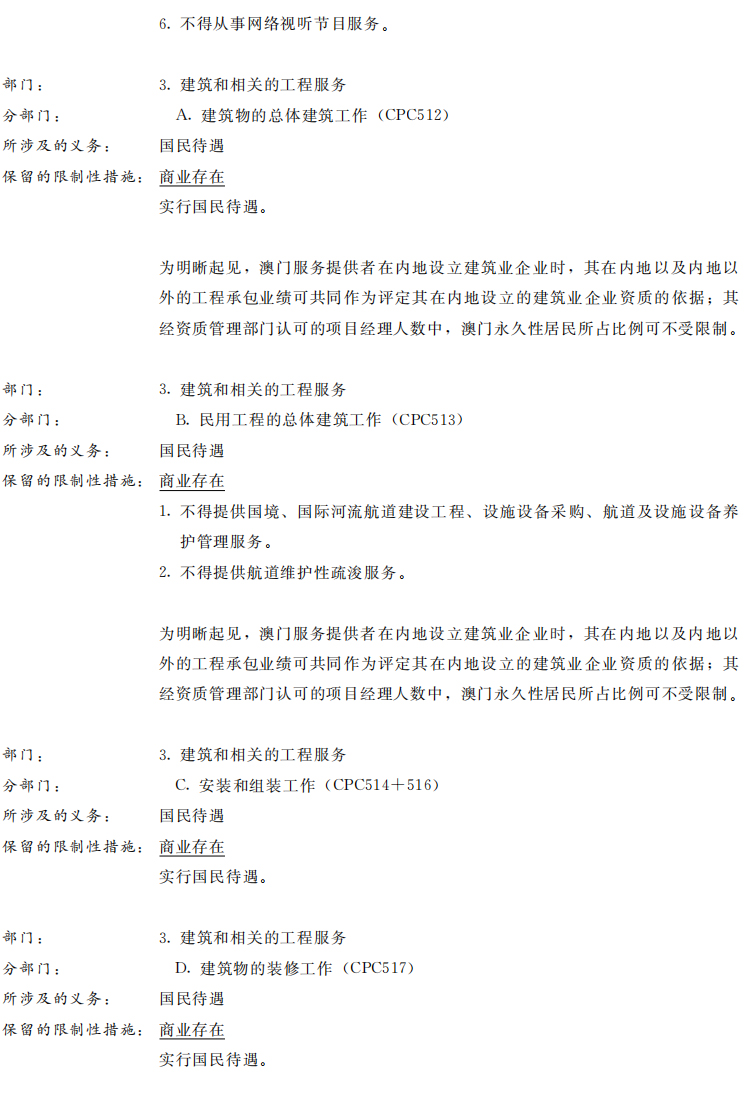 6.不得从事网络视听节目服务。

部门： 3.建筑和相关的工程服务
分部门： A.建筑物的总体建筑工作（CPC512）
所涉及的义务： 国民待遇
保留的限制性措施： 商业存在
实行国民待遇。

为明晰起见，澳门服务提供者在内地设立建筑业企业时，其在内地以及内地以外的工程承包业绩可共同作为评定其在内地设立的建筑业企业资质的依据；其经资质管理部门认可的项目经理人数中，澳门永久性居民所占比例可不受限制。

部门： 3.建筑和相关的工程服务
分部门： B.民用工程的总体建筑工作（CPC513）
所涉及的义务： 国民待遇
保留的限制性措施： 商业存在
1.不得提供国境、国际河流航道建设工程、设施设备采购、航道及设施设备养护管理服务。
2.不得提供航道维护性疏浚服务。

为明晰起见，澳门服务提供者在内地设立建筑业企业时，其在内地以及内地以外的工程承包业绩可共同作为评定其在内地设立的建筑业企业资质的依据；其经资质管理部门认可的项目经理人数中，澳门永久性居民所占比例可不受限制。

部门： 3.建筑和相关的工程服务
分部门： C.安装和组装工作（CPC514＋516）
所涉及的义务： 国民待遇
保留的限制性措施： 商业存在
实行国民待遇。

部门： 3.建筑和相关的工程服务
分部门： D.建筑物的装修工作（CPC517）
所涉及的义务： 国民待遇
保留的限制性措施： 商业存在
实行国民待遇。